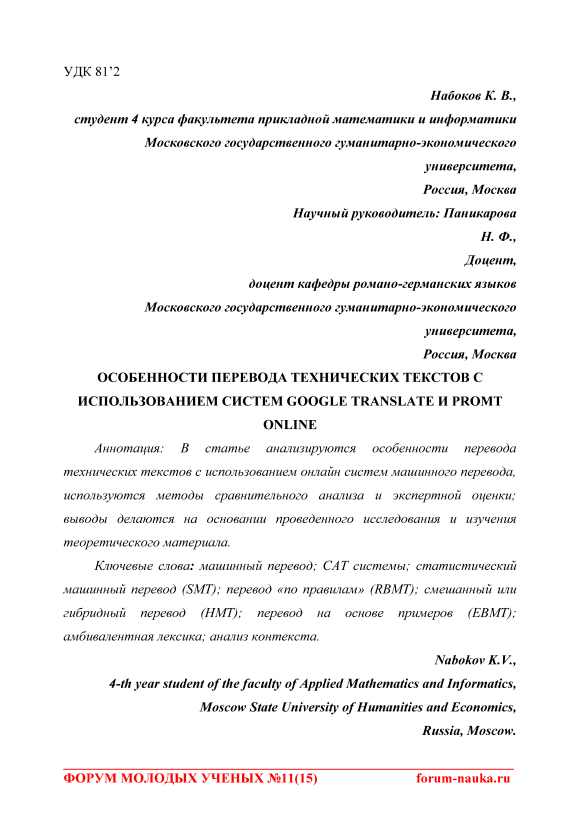 УДК 81'2

Набоков К. В.,
студент 4 курса факультета прикладной математики и информатики
Московского государственного гуманитарно-экономического университета,
Россия, Москва
Научный руководитель: Паникарова Н. Ф.,
Доцент,
доцент кафедры романо-германских языков
Московского государственного гуманитарно-экономического университета,
Россия, Москва

ОСОБЕННОСТИ ПЕРЕВОДА ТЕХНИЧЕСКИХ ТЕКСТОВ С ИСПОЛЬЗОВАНИЕМ СИСТЕМ GOOGLE TRANSLATE И PROMT ONLINE

Аннотация: В статье анализируются особенности перевода технических текстов с использованием онлайн систем машинного перевода, используются методы сравнительного анализа и экспертной оценки; выводы делаются на основании проведенного исследования и изучения теоретического материала.

Ключевые слова: машинный перевод; CAT системы; статистический машинный перевод (SMT); перевод «по правилам» (RBMT); смешанный или гибридный перевод (HMT); перевод на основе примеров (EBMT); амбивалентная лексика; анализ контекста.

Nabokov K.V.,
4-th year student of the faculty of Applied Mathematics and Informatics,
Moscow State University of Humanities and Economics,
Russia, Moscow.

ФОРУМ МОЛОДЫХ УЧЕНЫХ №11(15) forum-nauka.ru